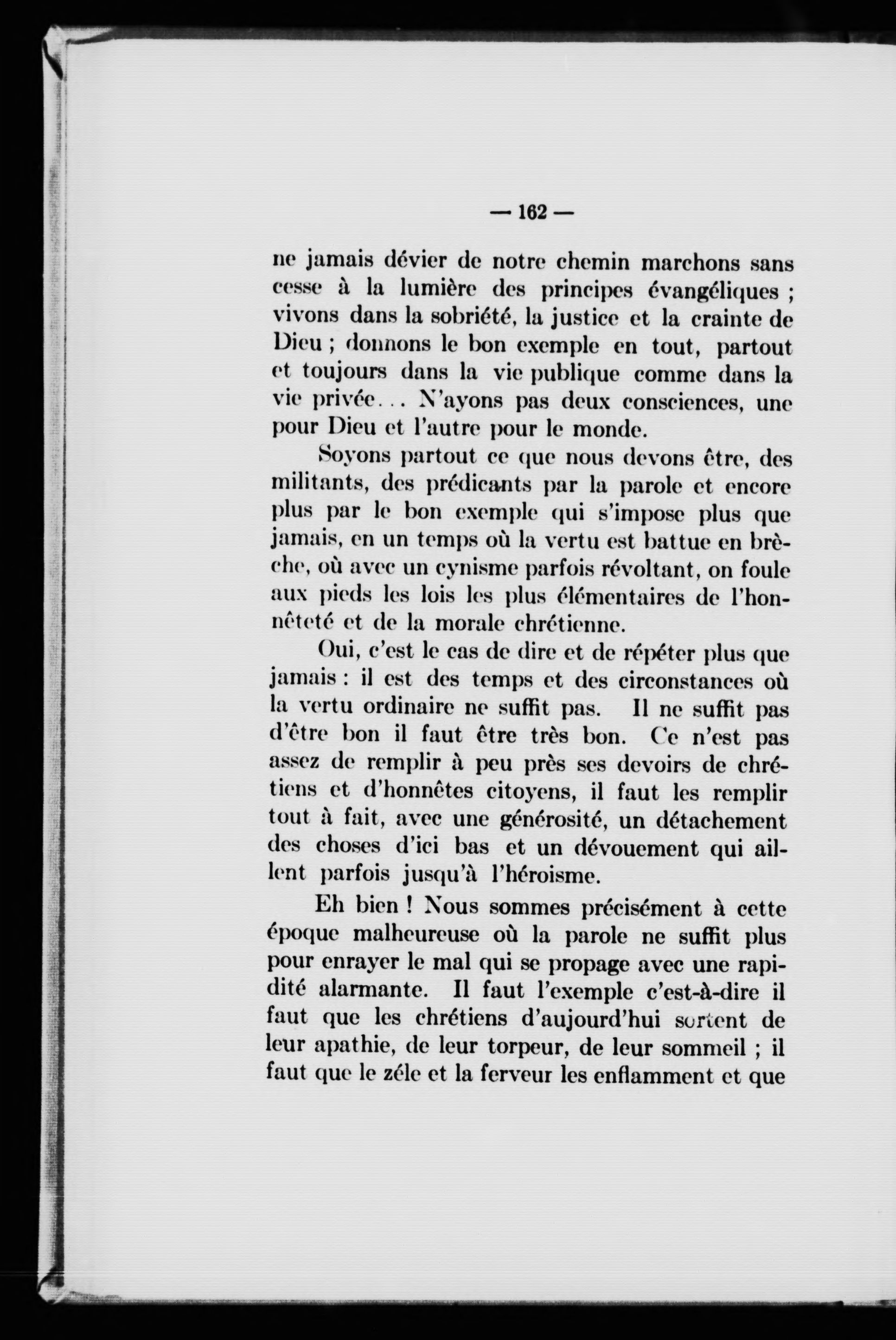 — 162 —

ne jamais dévier de notre chemin marchons sans cesse à la lumière des principes évangéliques ; vivons dans la sobriété, la justice et la crainte de Dieu ; donnons le bon exemple en tout, partout et toujours dans la vie publique comme dans la vie privée... N'ayons pas deux consciences, une pour Dieu et l'autre pour le monde.

Soyons partout ce que nous devons être, des militants, des prédicants par la parole et encore plus par le bon exemple qui s'impose plus que jamais, en un temps où la vertu est battue en brèche, où avec un cynisme parfois révoltant, on foule aux pieds les lois les plus élémentaires de l'honnêteté et de la morale chrétienne.

Oui, c'est le cas de dire et de répéter plus que jamais : il est des temps et des circonstances où la vertu ordinaire ne suffit pas. Il ne suffit pas d'être bon il faut être très bon. Ce n'est pas assez de remplir à peu près ses devoirs de chrétiens et d'honnêtes citoyens, il faut les remplir tout à fait, avec une générosité, un détachement des choses d'ici bas et un dévouement qui aillent parfois jusqu'à l'héroisme.

Eh bien ! Nous sommes précisément à cette époque malheureuse où la parole ne suffit plus pour enrayer le mal qui se propage avec une rapidité alarmante. Il faut l'exemple c'est-à-dire il faut que les chrétiens d'aujourd'hui sortent de leur apathie, de leur torpeur, de leur sommeil ; il faut que le zéle et la ferveur les enflamment et que